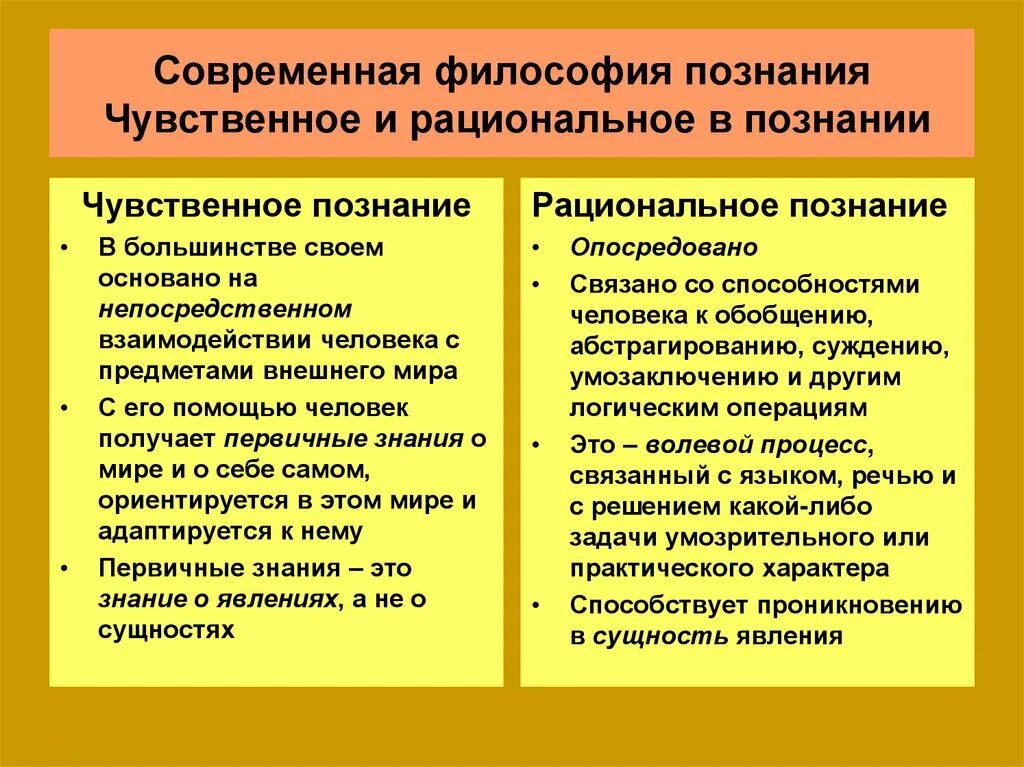 Современная философия познания
Чувственное и рациональное в познании

Чувственное познание

• В большинстве своем основано на непосредственном взаимодействии человека с предметами внешнего мира
• С его помощью человек получает первичные знания о мире и о себе самом, ориентируется в этом мире и адаптируется к нему
• Первичные знания – это знание о явлениях, а не о сущностях

Рациональное познание

• Опосредовано
• Связано со способностями человека к обобщению, абстрагированию, суждению, умозаключению и другим логическим операциям
• Это – волевой процесс, связанный с языком, речью и с решением какой-либо задачи умозрительного или практического характера
• Способствует проникновению в сущность явления